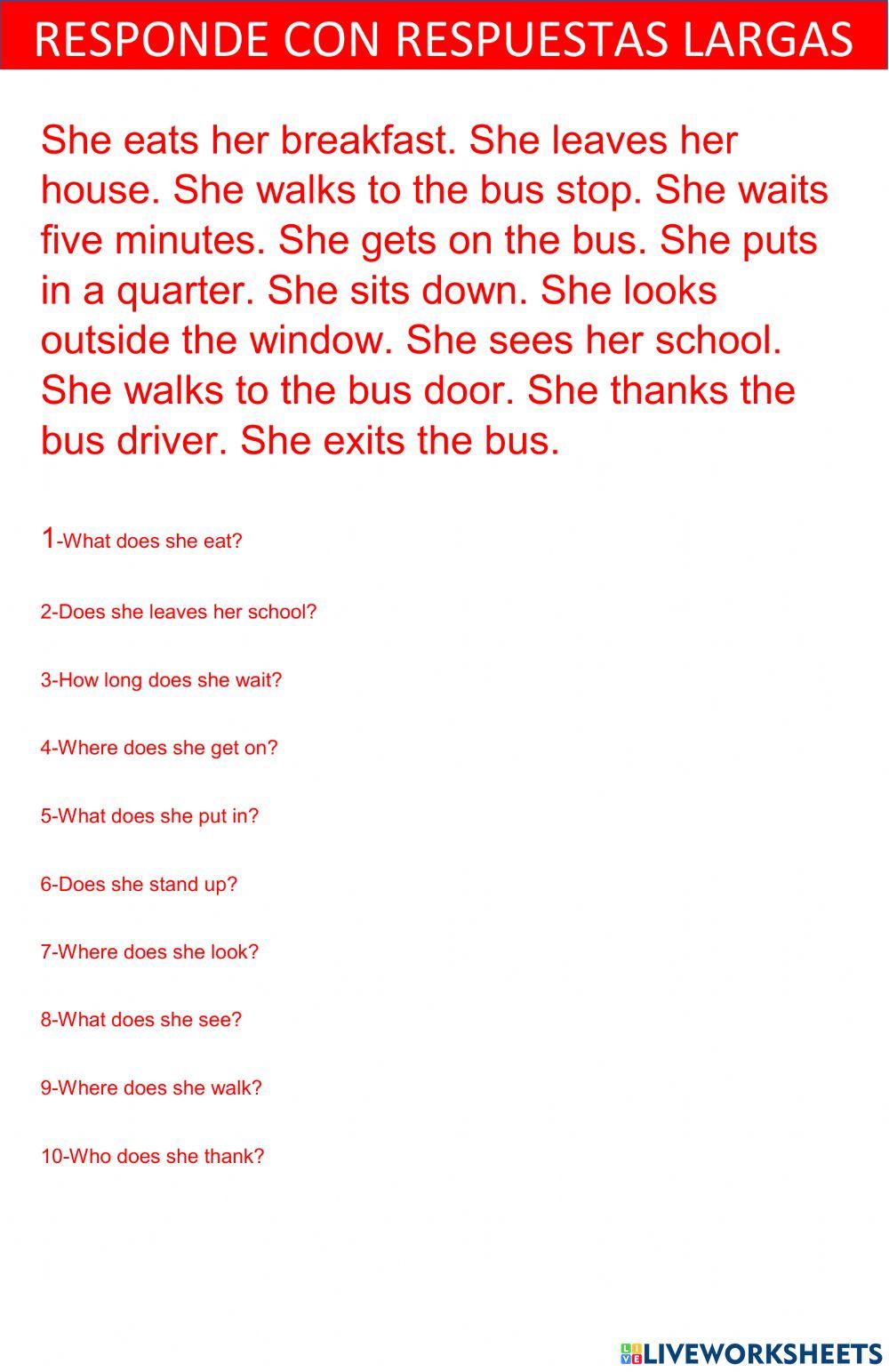 RESPONDE CON RESPUESTAS LARGAS

She eats her breakfast. She leaves her house. She walks to the bus stop. She waits five minutes. She gets on the bus. She puts in a quarter. She sits down. She looks outside the window. She sees her school. She walks to the bus door. She thanks the bus driver. She exits the bus.

1-What does she eat?

2-Does she leaves her school?

3-How long does she wait?

4-Where does she get on?

5-What does she put in?

6-Does she stand up?

7-Where does she look?

8-What does she see?

9-Where does she walk?

10-Who does she thank?

LIVEWORKSHEETS